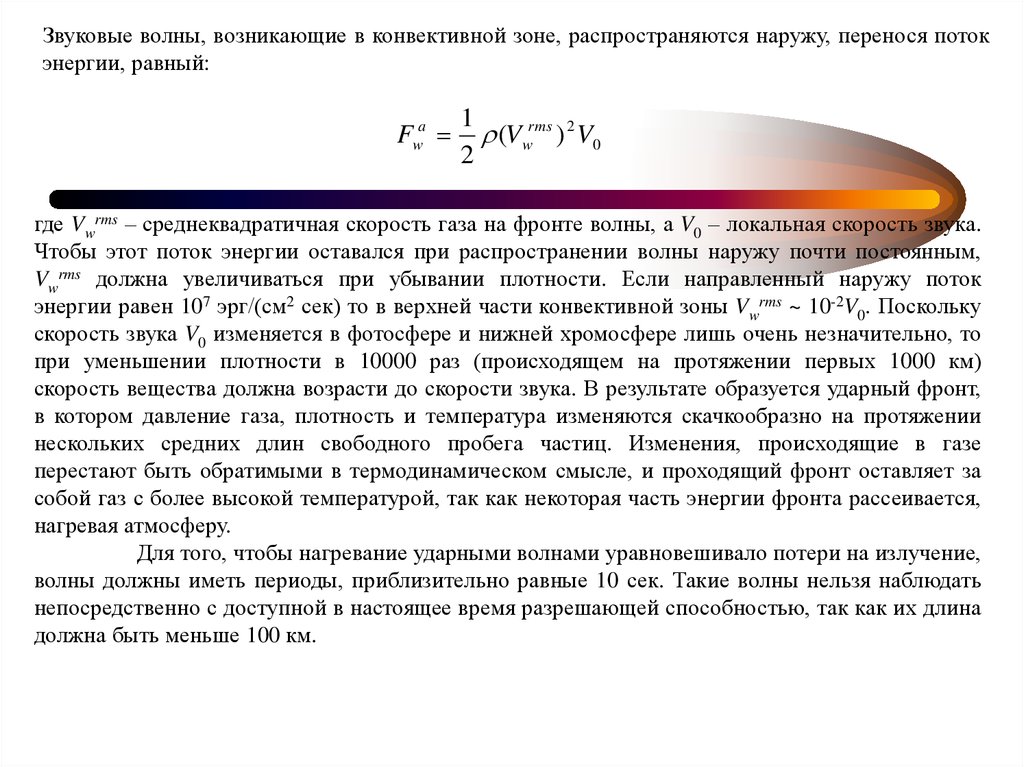 Звуковые волны, возникающие в конвективной зоне, распространяются наружу, перенося поток энергии, равный:

$F_w^a = \frac{1}{2}\rho(V_w^{rms})^2 V_0$

где $V_w^{rms}$ – среднеквадратичная скорость газа на фронте волны, а $V_0$ – локальная скорость звука. Чтобы этот поток энергии оставался при распространении волны наружу почти постоянным, $V_w^{rms}$ должна увеличиваться при убывании плотности. Если направленный наружу поток энергии равен $10^7$ эрг/(см$^2$ сек) то в верхней части конвективной зоны $V_w^{rms} \sim 10^{-2}V_0$. Поскольку скорость звука $V_0$ изменяется в фотосфере и нижней хромосфере лишь очень незначительно, то при уменьшении плотности в 10000 раз (происходящем на протяжении первых 1000 км) скорость вещества должна возрасти до скорости звука. В результате образуется ударный фронт, в котором давление газа, плотность и температура изменяются скачкообразно на протяжении нескольких средних длин свободного пробега частиц. Изменения, происходящие в газе перестают быть обратимыми в термодинамическом смысле, и проходящий фронт оставляет за собой газ с более высокой температурой, так как некоторая часть энергии фронта рассеивается, нагревая атмосферу.

Для того, чтобы нагревание ударными волнами уравновешивало потери на излучение, волны должны иметь периоды, приблизительно равные 10 сек. Такие волны нельзя наблюдать непосредственно с доступной в настоящее время разрешающей способностью, так как их длина должна быть меньше 100 км.